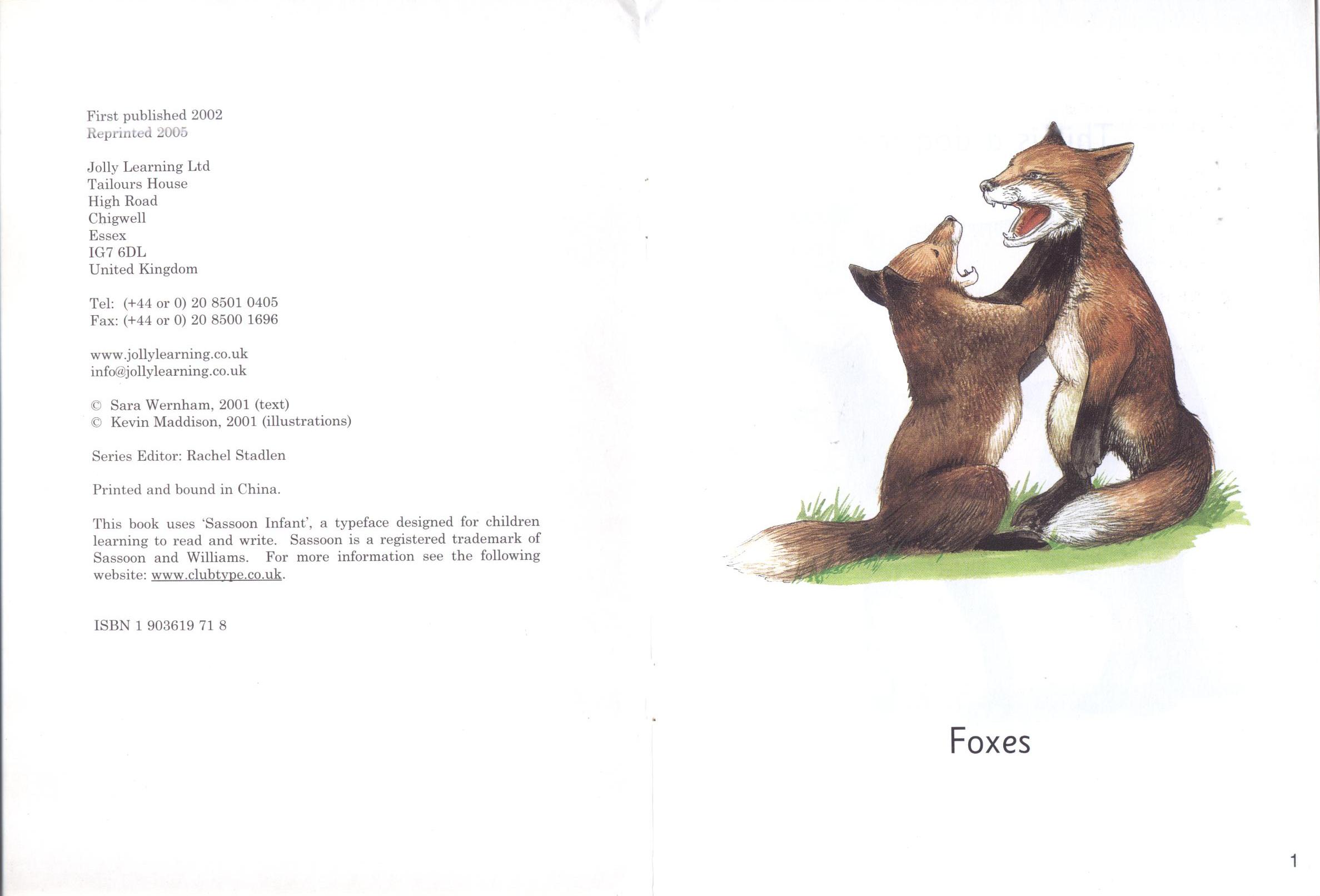 First published 2002
Reprinted 2005

Jolly Learning Ltd
Tailours House
High Road
Chigwell
Essex
IG7 6DL
United Kingdom

Tel: (+44 or 0) 20 8501 0405
Fax: (+44 or 0) 20 8500 1696

www.jollylearning.co.uk
info@jollylearning.co.uk

© Sara Wernham, 2001 (text)
© Kevin Maddison, 2001 (illustrations)

Series Editor: Rachel Stadlen

Printed and bound in China.

This book uses 'Sassoon Infant', a typeface designed for children learning to read and write. Sassoon is a registered trademark of Sassoon and Williams. For more information see the following website: www.clubtype.co.uk.

ISBN 1 903619 71 8

Foxes

1